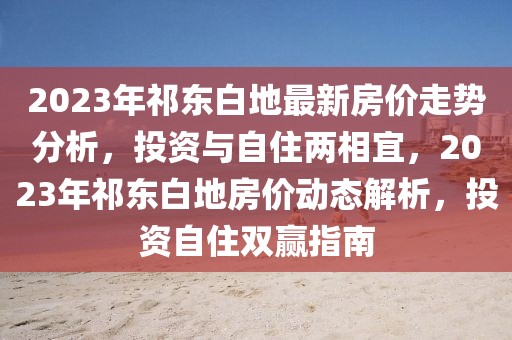 2023年祁东白地最新房价走势分析，投资与自住两相宜，2023年祁东白地房价动态解析，投资自住双赢指南